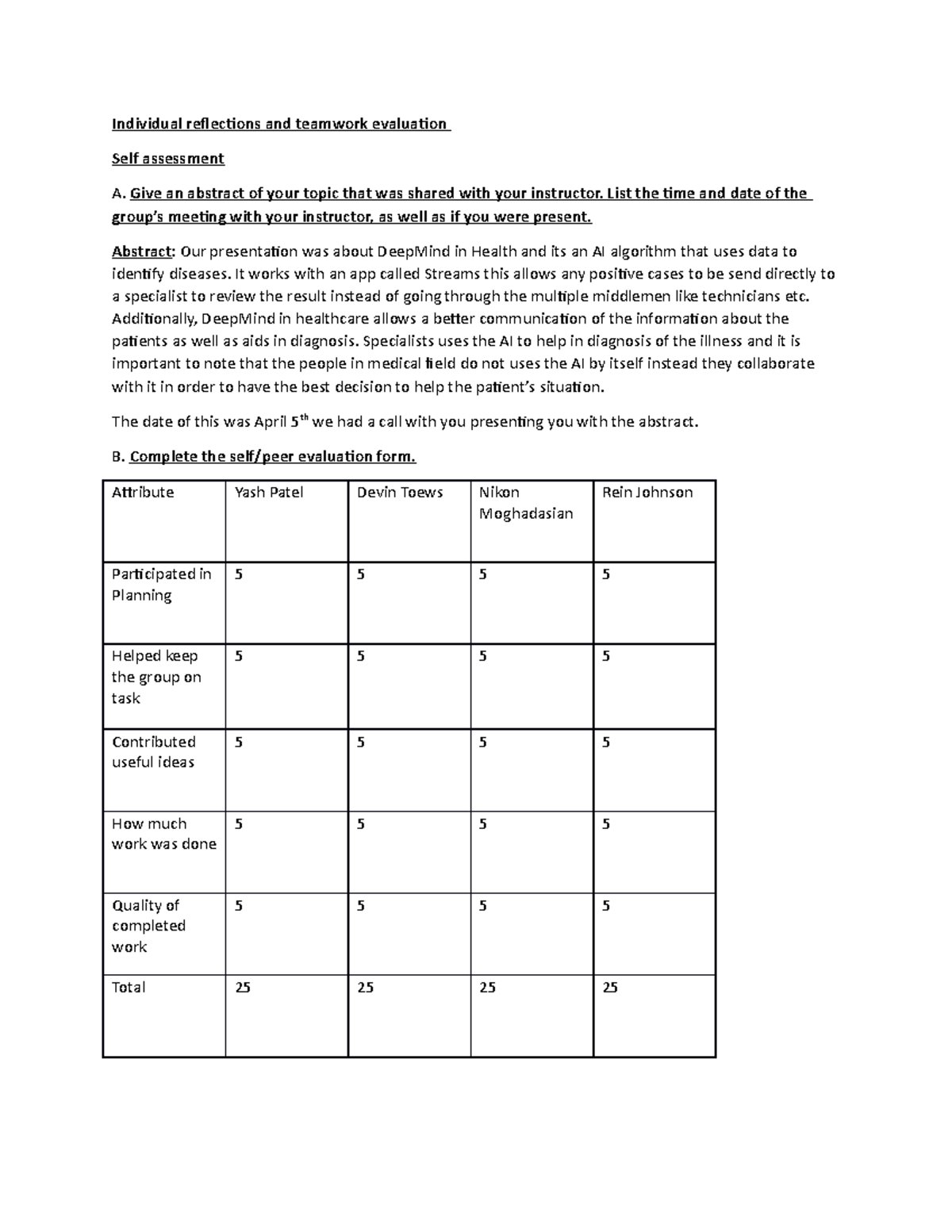 Individual reflections and teamwork evaluation

Self assessment

A. Give an abstract of your topic that was shared with your instructor. List the time and date of the group's meeting with your instructor, as well as if you were present.

Abstract: Our presentation was about DeepMind in Health and its an AI algorithm that uses data to identify diseases. It works with an app called Streams this allows any positive cases to be send directly to a specialist to review the result instead of going through the multiple middlemen like technicians etc. Additionally, DeepMind in healthcare allows a better communication of the information about the patients as well as aids in diagnosis. Specialists uses the AI to help in diagnosis of the illness and it is important to note that the people in medical field do not uses the AI by itself instead they collaborate with it in order to have the best decision to help the patient's situation.

The date of this was April 5$^{th}$ we had a call with you presenting you with the abstract.

B. Complete the self/peer evaluation form.

| Attribute | Yash Patel | Devin Toews | Nikon Moghadasian | Rein Johnson |
|---|---|---|---|---|
| Participated in Planning | 5 | 5 | 5 | 5 |
| Helped keep the group on task | 5 | 5 | 5 | 5 |
| Contributed useful ideas | 5 | 5 | 5 | 5 |
| How much work was done | 5 | 5 | 5 | 5 |
| Quality of completed work | 5 | 5 | 5 | 5 |
| Total | 25 | 25 | 25 | 25 |